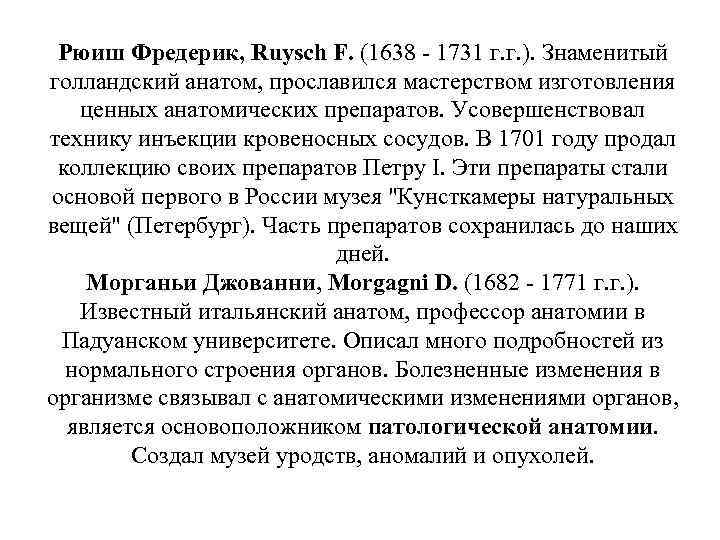 Рюиш Фредерик, Ruysch F. (1638 - 1731 г.г.). Знаменитый голландский анатом, прославился мастерством изготовления ценных анатомических препаратов. Усовершенствовал технику инъекции кровеносных сосудов. В 1701 году продал коллекцию своих препаратов Петру I. Эти препараты стали основой первого в России музея "Кунсткамеры натуральных вещей" (Петербург). Часть препаратов сохранилась до наших дней.
Морганьи Джованни, Morgagni D. (1682 - 1771 г.г.). Известный итальянский анатом, профессор анатомии в Падуанском университете. Описал много подробностей из нормального строения органов. Болезненные изменения в организме связывал с анатомическими изменениями органов, является основоположником патологической анатомии. Создал музей уродств, аномалий и опухолей.